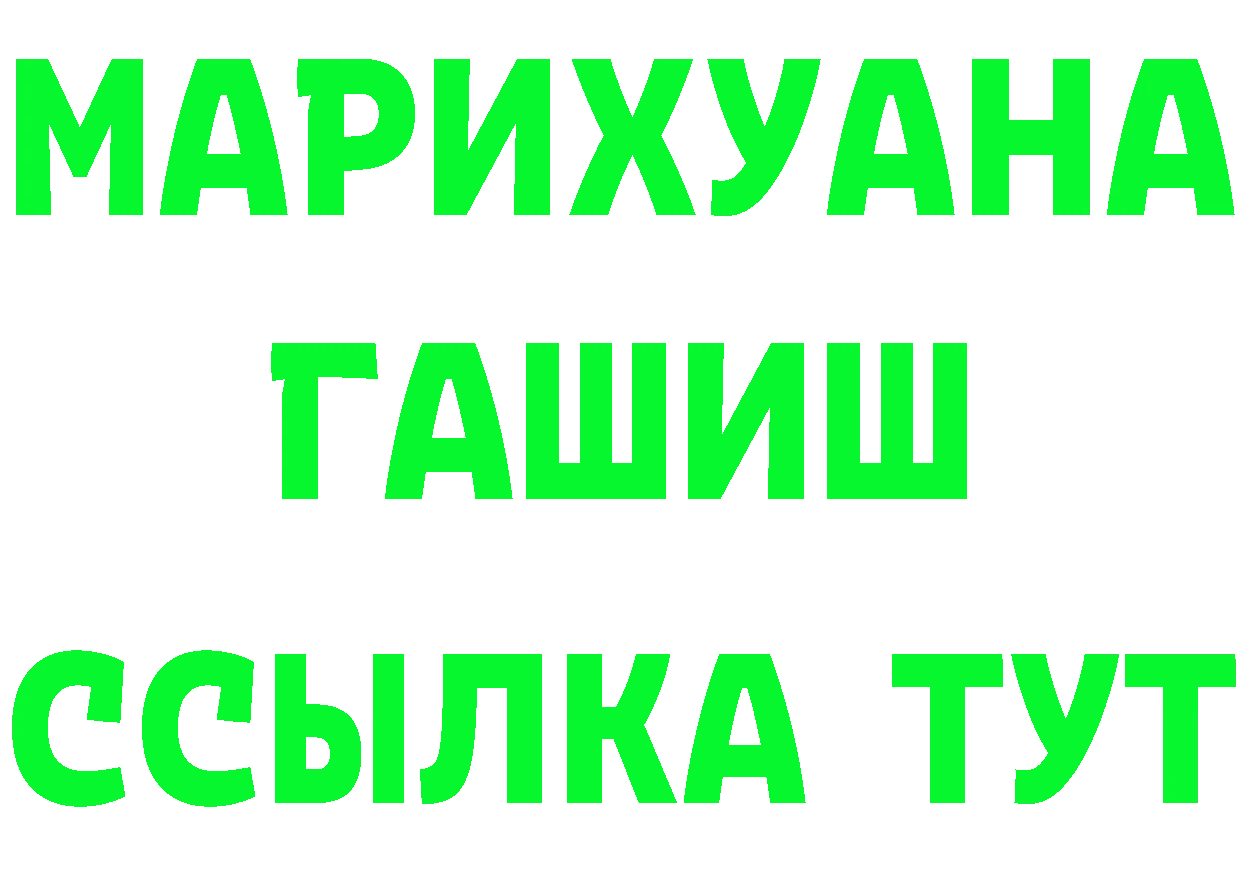 МАРИХУАНА
ГАШИШ
ССЫЛКА ТУТ